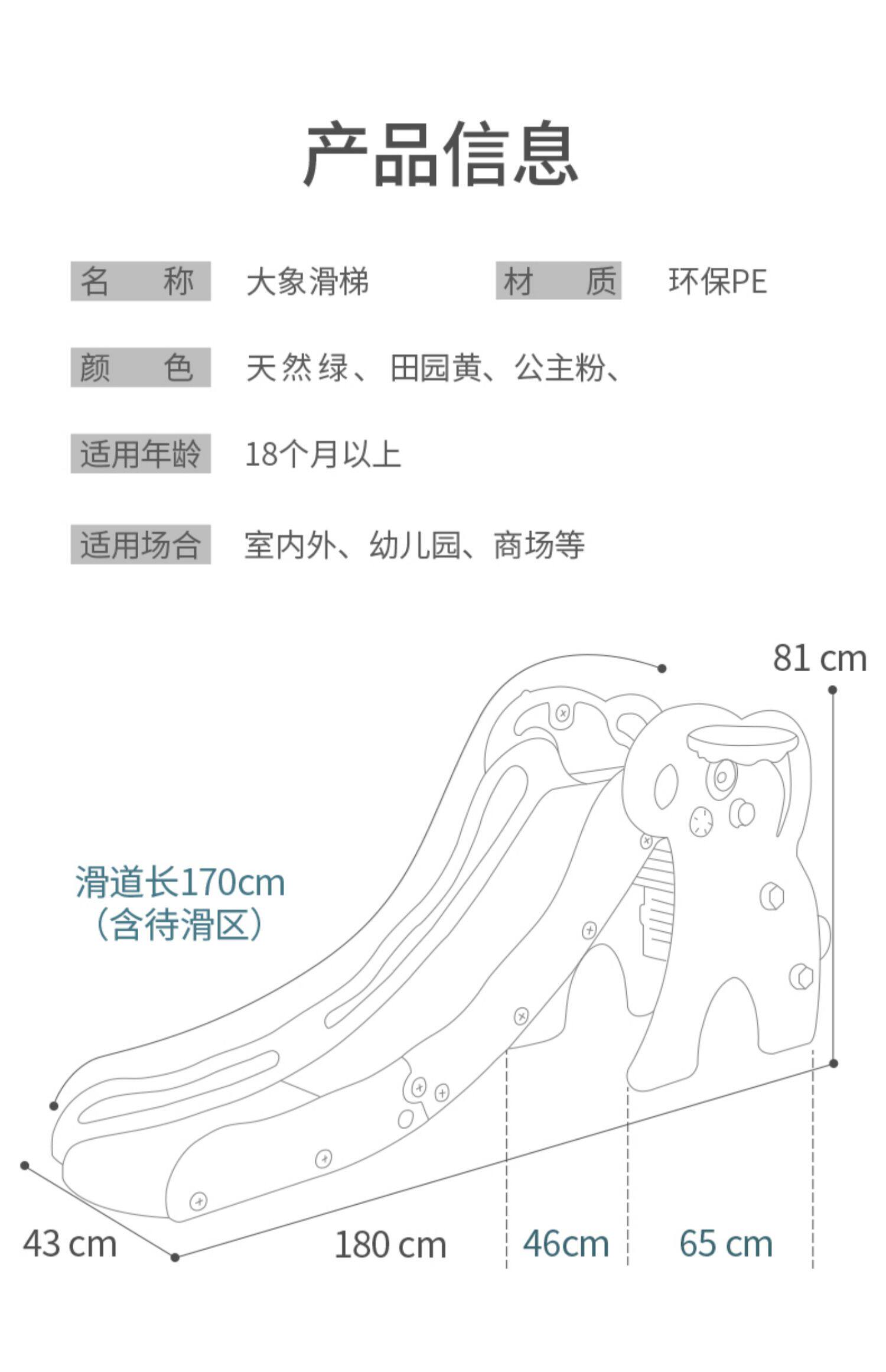 产品信息

名　称　大象滑梯　材　质　环保PE

颜　色　天然绿、田园黄、公主粉、

适用年龄　18个月以上

适用场合　室内外、幼儿园、商场等

81 cm

滑道长170cm
（含待滑区）

43 cm

180 cm

46cm

65 cm